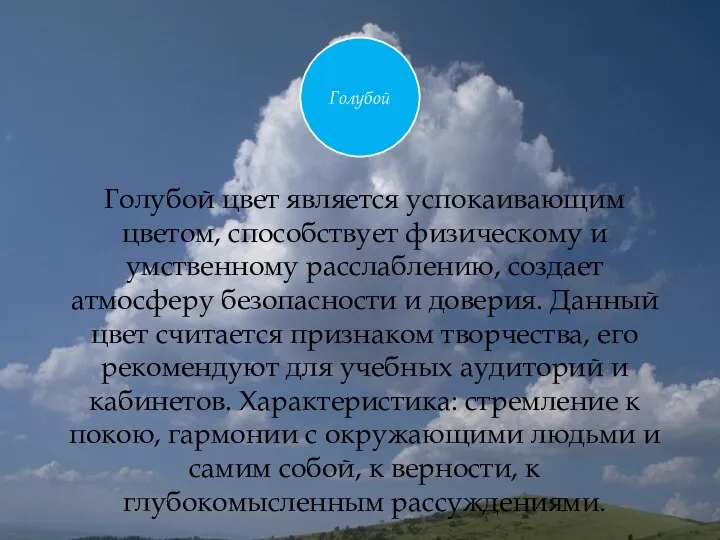 Голубой

Голубой цвет является успокаивающим цветом, способствует физическому и умственному расслаблению, создает атмосферу безопасности и доверия. Данный цвет считается признаком творчества, его рекомендуют для учебных аудиторий и кабинетов. Характеристика: стремление к покою, гармонии с окружающими людьми и самим собой, к верности, к глубокомысленным рассуждениями.